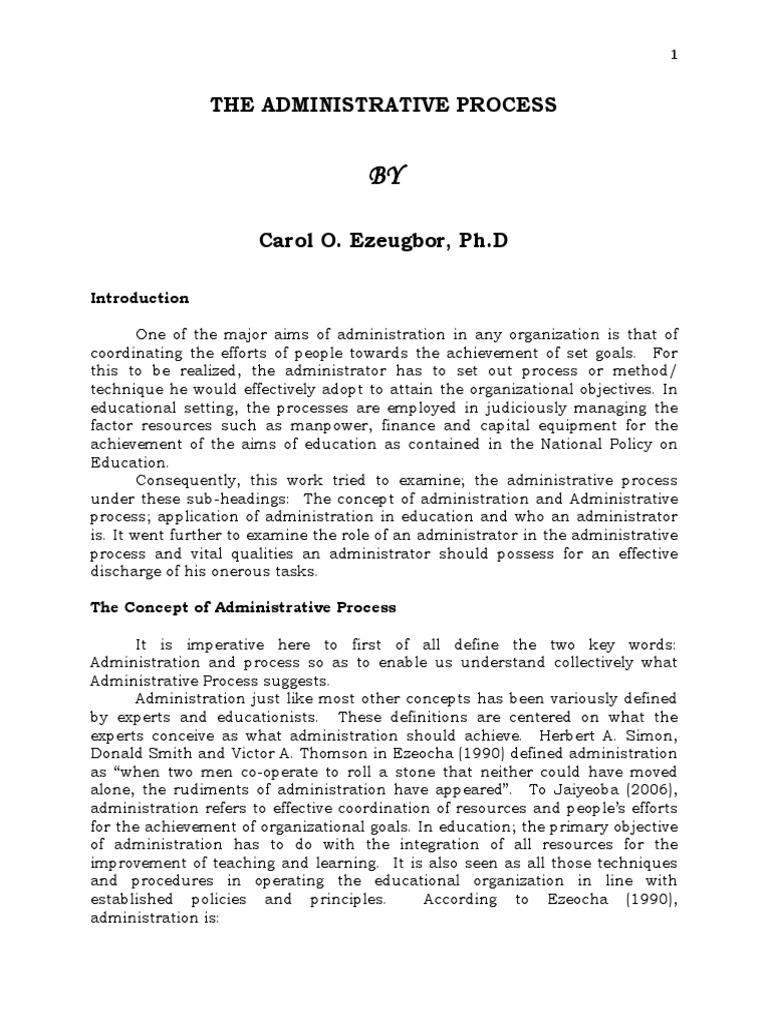 1

THE ADMINISTRATIVE PROCESS

BY

Carol O. Ezeugbor, Ph.D

Introduction

One of the major aims of administration in any organization is that of coordinating the efforts of people towards the achievement of set goals. For this to be realized, the administrator has to set out process or method/ technique he would effectively adopt to attain the organizational objectives. In educational setting, the processes are employed in judiciously managing the factor resources such as manpower, finance and capital equipment for the achievement of the aims of education as contained in the National Policy on Education.

Consequently, this work tried to examine; the administrative process under these sub-headings: The concept of administration and Administrative process; application of administration in education and who an administrator is. It went further to examine the role of an administrator in the administrative process and vital qualities an administrator should possess for an effective discharge of his onerous tasks.

The Concept of Administrative Process

It is imperative here to first of all define the two key words: Administration and process so as to enable us understand collectively what Administrative Process suggests.

Administration just like most other concepts has been variously defined by experts and educationists. These definitions are centered on what the experts conceive as what administration should achieve. Herbert A. Simon, Donald Smith and Victor A. Thomson in Ezeocha (1990) defined administration as "when two men co-operate to roll a stone that neither could have moved alone, the rudiments of administration have appeared". To Jaiyeoba (2006), administration refers to effective coordination of resources and people's efforts for the achievement of organizational goals. In education; the primary objective of administration has to do with the integration of all resources for the improvement of teaching and learning. It is also seen as all those techniques and procedures in operating the educational organization in line with established policies and principles. According to Ezeocha (1990), administration is: